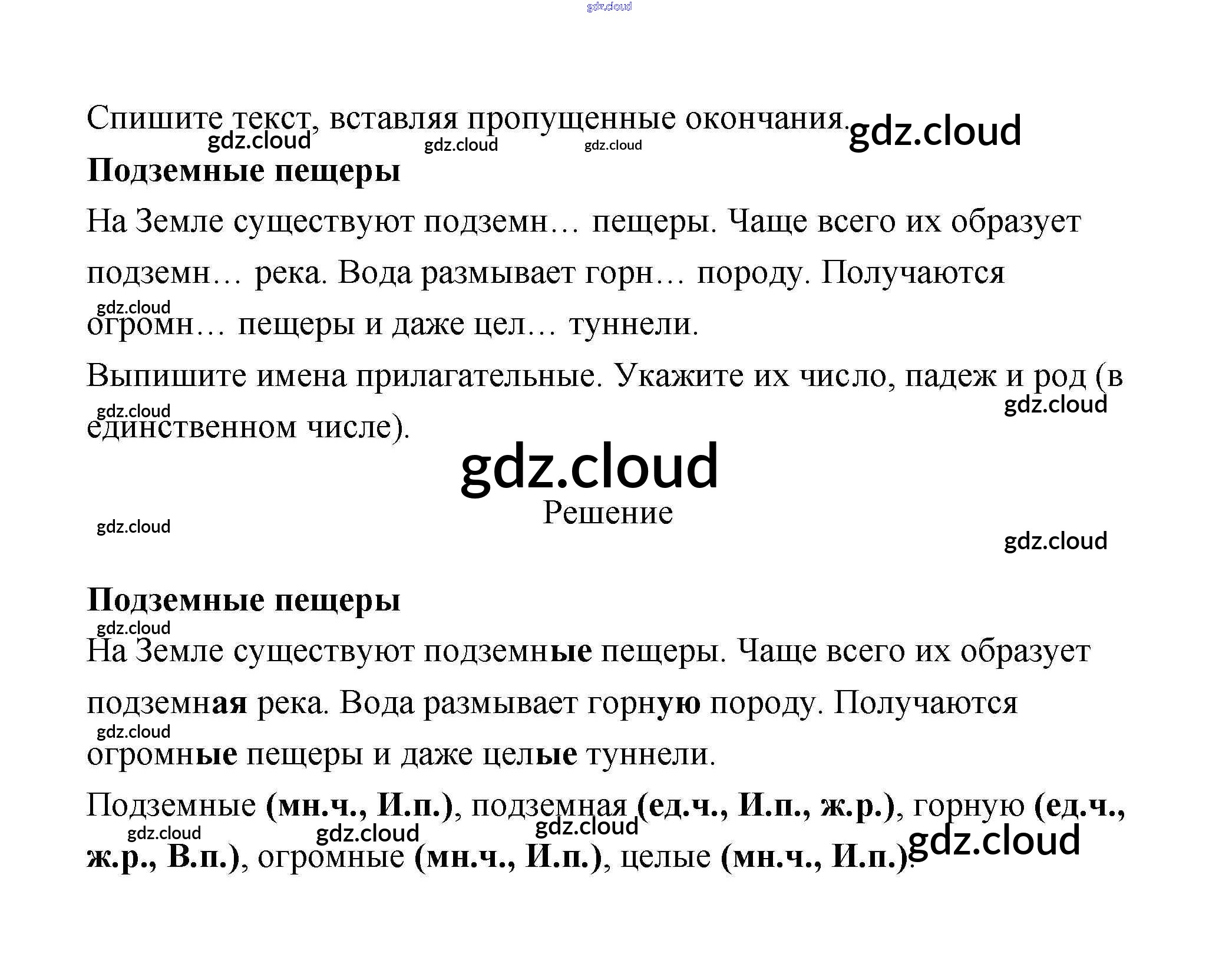 Спишите текст, вставляя пропущенные окончания.

Подземные пещеры

На Земле существуют подземн… пещеры. Чаще всего их образует подземн… река. Вода размывает горн… породу. Получаются огромн… пещеры и даже цел… туннели.

Выпишите имена прилагательные. Укажите их число, падеж и род (в единственном числе).

Решение

Подземные пещеры

На Земле существуют подземные пещеры. Чаще всего их образует подземная река. Вода размывает горную породу. Получаются огромные пещеры и даже целые туннели.

Подземные (мн.ч., И.п.), подземная (ед.ч., И.п., ж.р.), горную (ед.ч., ж.р., В.п.), огромные (мн.ч., И.п.), целые (мн.ч., И.п.).

gdz.cloud